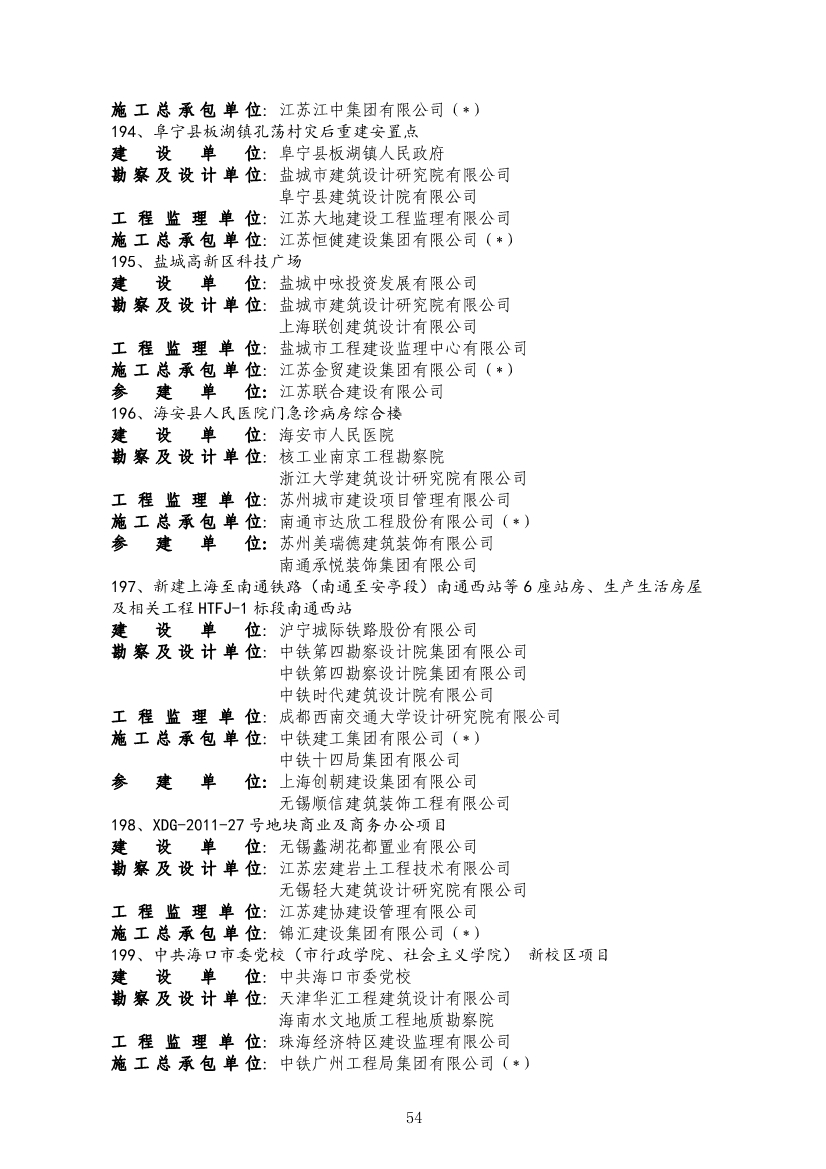 施工总承包单位：江苏江中集团有限公司（*）
194、阜宁县板湖镇孔荡村灾后重建安置点
建设单位：阜宁县板湖镇人民政府
勘察及设计单位：盐城市建筑设计研究院有限公司
阜宁县建筑设计院有限公司
工程监理单位：江苏大地建设工程监理有限公司
施工总承包单位：江苏恒健建设集团有限公司（*）
195、盐城高新区科技广场
建设单位：盐城中咏投资发展有限公司
勘察及设计单位：盐城市建筑设计研究院有限公司
上海联创建筑设计有限公司
工程监理单位：盐城市工程建设监理中心有限公司
施工总承包单位：江苏金贸建设集团有限公司（*）
参建单位：江苏联合建设有限公司
196、海安县人民医院门急诊病房综合楼
建设单位：海安市人民医院
勘察及设计单位：核工业南京工程勘察院
浙江大学建筑设计研究院有限公司
工程监理单位：苏州城市建设项目管理有限公司
施工总承包单位：南通市达欣工程股份有限公司（*）
参建单位：苏州美瑞德建筑装饰有限公司
南通承悦装饰集团有限公司
197、新建上海至南通铁路（南通至安亭段）南通西站等6座站房、生产生活房屋及相关工程HTFJ-1标段南通西站
建设单位：沪宁城际铁路股份有限公司
勘察及设计单位：中铁第四勘察设计院集团有限公司
中铁第四勘察设计院集团有限公司
中铁时代建筑设计院有限公司
工程监理单位：成都西南交通大学设计研究院有限公司
施工总承包单位：中铁建工集团有限公司（*）
中铁十四局集团有限公司
参建单位：上海创朝建设集团有限公司
无锡顺信建筑装饰工程有限公司
198、XDG-2011-27号地块商业及商务办公项目
建设单位：无锡蠡湖花都置业有限公司
勘察及设计单位：江苏宏建岩土工程技术有限公司
无锡轻大建筑设计研究院有限公司
工程监理单位：江苏建协建设管理有限公司
施工总承包单位：锦汇建设集团有限公司（*）
199、中共海口市委党校（市行政学院、社会主义学院） 新校区项目
建设单位：中共海口市委党校
勘察及设计单位：天津华汇工程建筑设计有限公司
海南水文地质工程地质勘察院
工程监理单位：珠海经济特区建设监理有限公司
施工总承包单位：中铁广州工程局集团有限公司（*）

54